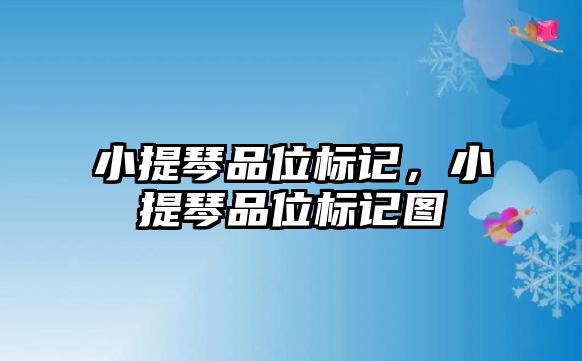 小提琴品位标记，小提琴品位标记图